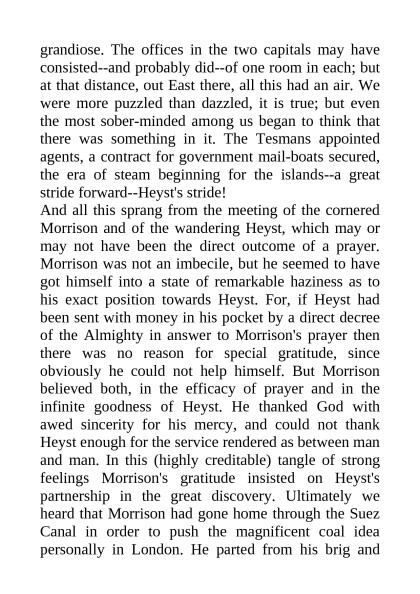 grandiose. The offices in the two capitals may have consisted--and probably did--of one room in each; but at that distance, out East there, all this had an air. We were more puzzled than dazzled, it is true; but even the most sober-minded among us began to think that there was something in it. The Tesmans appointed agents, a contract for government mail-boats secured, the era of steam beginning for the islands--a great stride forward--Heyst's stride!
And all this sprang from the meeting of the cornered Morrison and of the wandering Heyst, which may or may not have been the direct outcome of a prayer. Morrison was not an imbecile, but he seemed to have got himself into a state of remarkable haziness as to his exact position towards Heyst. For, if Heyst had been sent with money in his pocket by a direct decree of the Almighty in answer to Morrison's prayer then there was no reason for special gratitude, since obviously he could not help himself. But Morrison believed both, in the efficacy of prayer and in the infinite goodness of Heyst. He thanked God with awed sincerity for his mercy, and could not thank Heyst enough for the service rendered as between man and man. In this (highly creditable) tangle of strong feelings Morrison's gratitude insisted on Heyst's partnership in the great discovery. Ultimately we heard that Morrison had gone home through the Suez Canal in order to push the magnificent coal idea personally in London. He parted from his brig and